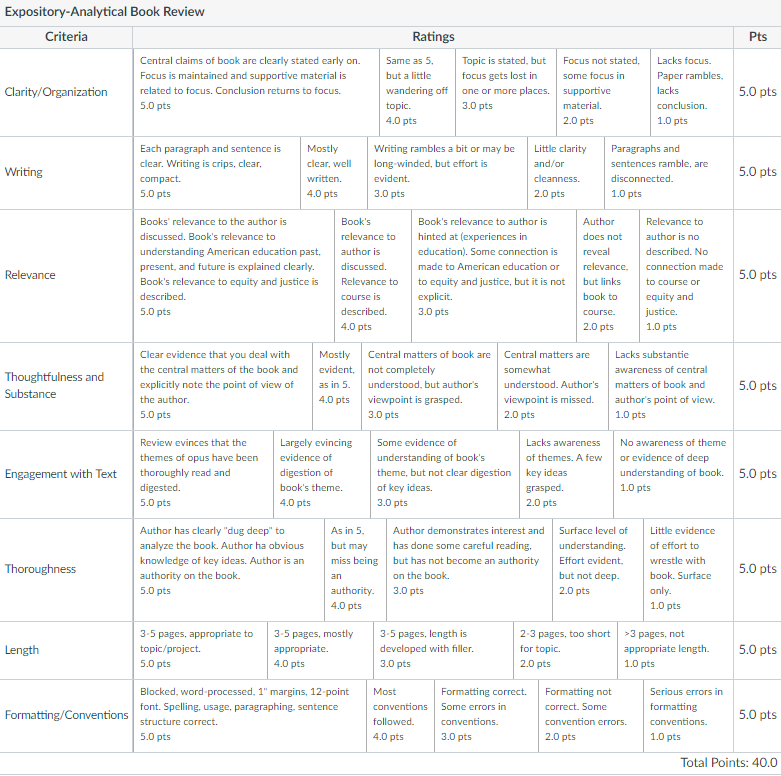 Expository-Analytical Book Review

| Criteria | Ratings | | | | | Pts |
|---|---|---|---|---|---|---|
| Clarity/Organization | Central claims of book are clearly stated early on. Focus is maintained and supportive material is related to focus. Conclusion returns to focus. 5.0 pts | Same as 5, but a little wandering off topic. 4.0 pts | Topic is stated, but focus gets lost in one or more places. 3.0 pts | Focus not stated, some focus in supportive material. 2.0 pts | Lacks focus. Paper rambles, lacks conclusion. 1.0 pts | 5.0 pts |
| Writing | Each paragraph and sentence is clear. Writing is crips, clear, compact. 5.0 pts | Mostly clear, well written. 4.0 pts | Writing rambles a bit or may be long-winded, but effort is evident. 3.0 pts | Little clarity and/or cleanness. 2.0 pts | Paragraphs and sentences ramble, are disconnected. 1.0 pts | 5.0 pts |
| Relevance | Books' relevance to the author is discussed. Book's relevance to understanding American education past, present, and future is explained clearly. Book's relevance to equity and justice is described. 5.0 pts | Book's relevance to author is discussed. Relevance to course is described. 4.0 pts | Book's relevance to author is hinted at (experiences in education). Some connection is made to American education or to equity and justice, but it is not explicit. 3.0 pts | Author does not reveal relevance, but links book to course. 2.0 pts | Relevance to author is no described. No connection made to course or equity and justice. 1.0 pts | 5.0 pts |
| Thoughtfulness and Substance | Clear evidence that you deal with the central matters of the book and explicitly note the point of view of the author. 5.0 pts | Mostly evident, as in 5. 4.0 pts | Central matters of book are not completely understood, but author's viewpoint is grasped. 3.0 pts | Central matters are somewhat understood. Author's viewpoint is missed. 2.0 pts | Lacks substantie awareness of central matters of book and author's point of view. 1.0 pts | 5.0 pts |
| Engagement with Text | Review evinces that the themes of opus have been thoroughly read and digested. 5.0 pts | Largely evincing evidence of digestion of book's theme. 4.0 pts | Some evidence of understanding of book's theme, but not clear digestion of key ideas. 3.0 pts | Lacks awareness of themes. A few key ideas grasped. 2.0 pts | No awareness of theme or evidence of deep understanding of book. 1.0 pts | 5.0 pts |
| Thoroughness | Author has clearly "dug deep" to analyze the book. Author ha obvious knowledge of key ideas. Author is an authority on the book. 5.0 pts | As in 5, but may miss being an authority. 4.0 pts | Author demonstrates interest and has done some careful reading, but has not become an authority on the book. 3.0 pts | Surface level of understanding. Effort evident, but not deep. 2.0 pts | Little evidence of effort to wrestle with book. Surface only. 1.0 pts | 5.0 pts |
| Length | 3-5 pages, appropriate to topic/project. 5.0 pts | 3-5 pages, mostly appropriate. 4.0 pts | 3-5 pages, length is developed with filler. 3.0 pts | 2-3 pages, too short for topic. 2.0 pts | >3 pages, not appropriate length. 1.0 pts | 5.0 pts |
| Formatting/Conventions | Blocked, word-processed, 1" margins, 12-point font. Spelling, usage, paragraphing, sentence structure correct. 5.0 pts | Most conventions followed. 4.0 pts | Formatting correct. Some errors in conventions. 3.0 pts | Formatting not correct. Some convention errors. 2.0 pts | Serious errors in formatting conventions. 1.0 pts | 5.0 pts |

Total Points: 40.0